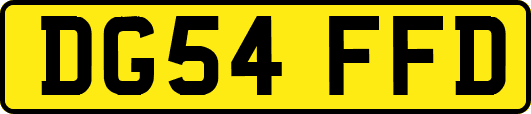 DG54 FFD